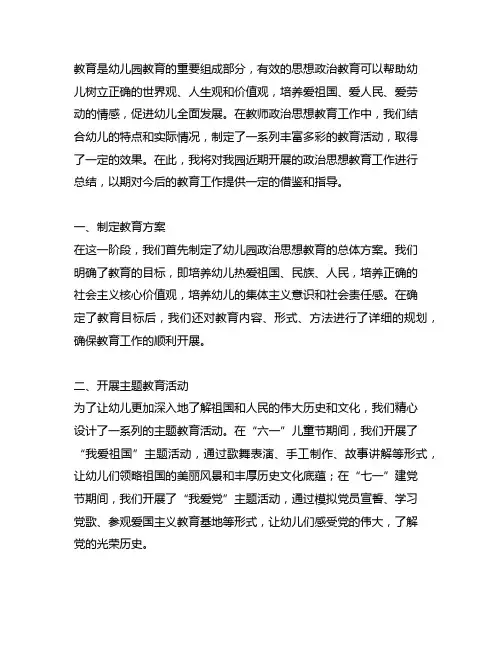 教育是幼儿园教育的重要组成部分，有效的思想政治教育可以帮助幼儿树立正确的世界观、人生观和价值观，培养爱祖国、爱人民、爱劳动的情感，促进幼儿全面发展。在教师政治思想教育工作中，我们结合幼儿的特点和实际情况，制定了一系列丰富多彩的教育活动，取得了一定的效果。在此，我将对我园近期开展的政治思想教育工作进行总结，以期对今后的教育工作提供一定的借鉴和指导。

一、制定教育方案
在这一阶段，我们首先制定了幼儿园政治思想教育的总体方案。我们明确了教育的目标，即培养幼儿热爱祖国、民族、人民，培养正确的社会主义核心价值观，培养幼儿的集体主义意识和社会责任感。在确定了教育目标后，我们还对教育内容、形式、方法进行了详细的规划，确保教育工作的顺利开展。

二、开展主题教育活动
为了让幼儿更加深入地了解祖国和人民的伟大历史和文化，我们精心设计了一系列的主题教育活动。在“六一”儿童节期间，我们开展了“我爱祖国”主题活动，通过歌舞表演、手工制作、故事讲解等形式，让幼儿们领略祖国的美丽风景和丰厚历史文化底蕴；在“七一”建党节期间，我们开展了“我爱党”主题活动，通过模拟党员宣誓、学习党歌、参观爱国主义教育基地等形式，让幼儿们感受党的伟大，了解党的光荣历史。